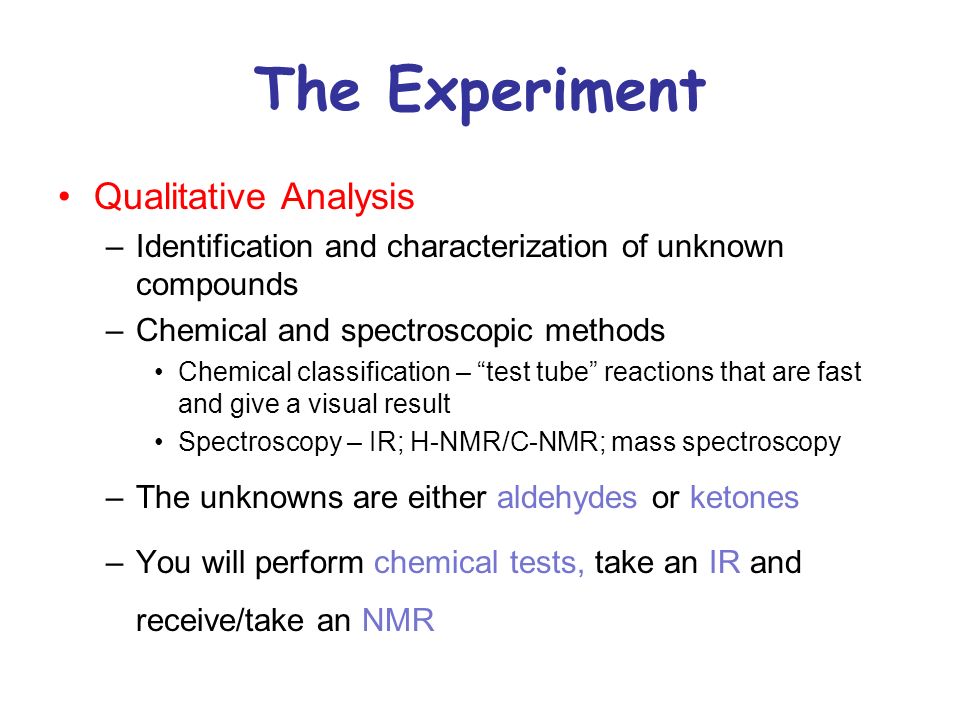 The Experiment

• Qualitative Analysis
– Identification and characterization of unknown compounds
– Chemical and spectroscopic methods
• Chemical classification – “test tube” reactions that are fast and give a visual result
• Spectroscopy – IR; H-NMR/C-NMR; mass spectroscopy
– The unknowns are either aldehydes or ketones
– You will perform chemical tests, take an IR and receive/take an NMR